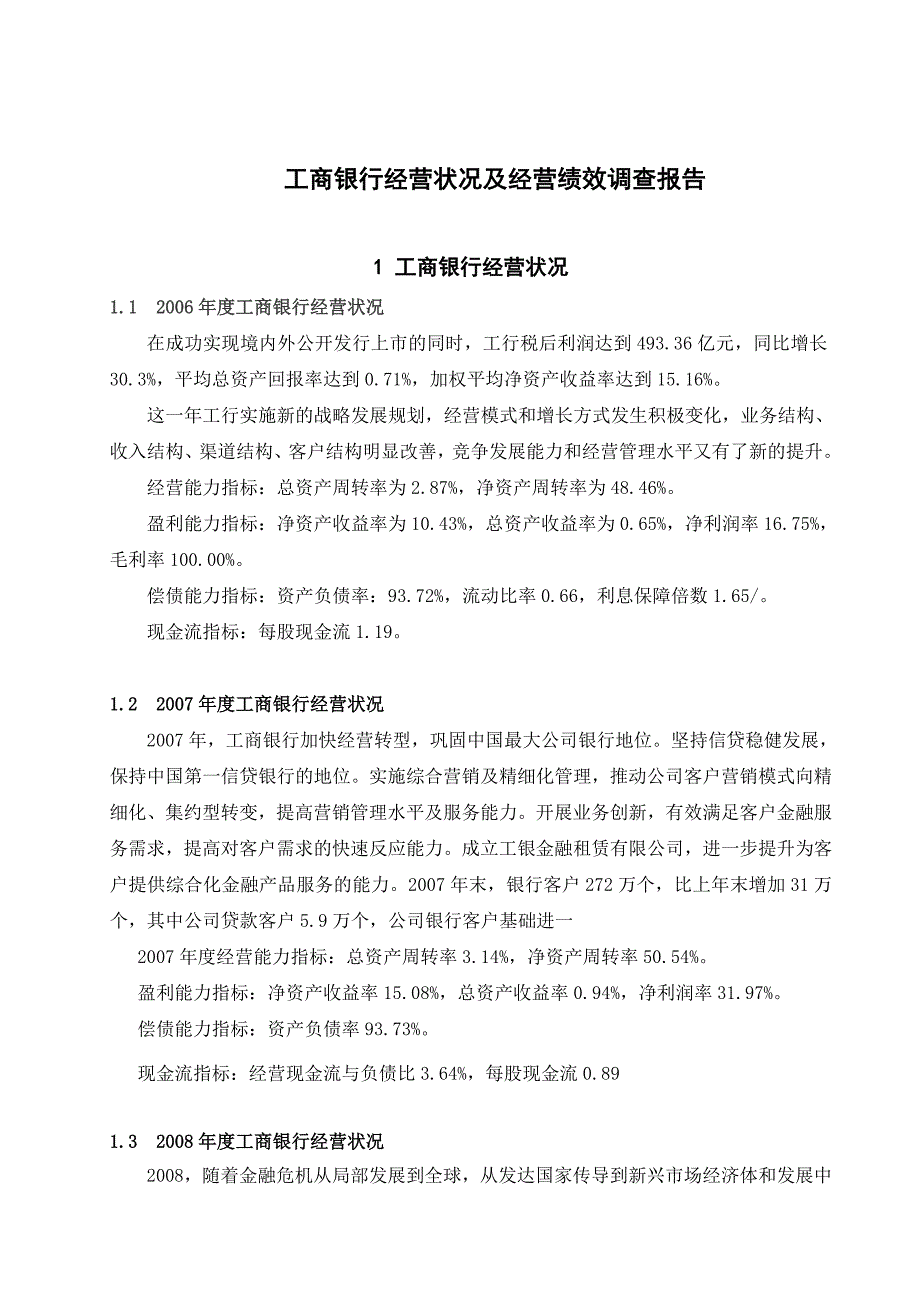 工商银行经营状况及经营绩效调查报告

1 工商银行经营状况

1.1 2006年度工商银行经营状况

在成功实现境内外公开发行上市的同时，工行税后利润达到493.36亿元，同比增长30.3%，平均总资产回报率达到0.71%，加权平均净资产收益率达到15.16%。

这一年工行实施新的战略发展规划，经营模式和增长方式发生积极变化，业务结构、收入结构、渠道结构、客户结构明显改善，竞争发展能力和经营管理水平又有了新的提升。

经营能力指标：总资产周转率为2.87%，净资产周转率为48.46%。

盈利能力指标：净资产收益率为10.43%，总资产收益率为0.65%，净利润率16.75%，毛利率100.00%。

偿债能力指标：资产负债率：93.72%，流动比率0.66，利息保障倍数1.65/。

现金流指标：每股现金流1.19。

1.2 2007年度工商银行经营状况

2007年，工商银行加快经营转型，巩固中国最大公司银行地位。坚持信贷稳健发展，保持中国第一信贷银行的地位。实施综合营销及精细化管理，推动公司客户营销模式向精细化、集约型转变，提高营销管理水平及服务能力。开展业务创新，有效满足客户金融服务需求，提高对客户需求的快速反应能力。成立工银金融租赁有限公司，进一步提升为客户提供综合化金融产品服务的能力。2007年末，银行客户272万个，比上年末增加31万个，其中公司贷款客户5.9万个，公司银行客户基础进一

2007年度经营能力指标：总资产周转率3.14%，净资产周转率50.54%。

盈利能力指标：净资产收益率15.08%，总资产收益率0.94%，净利润率31.97%。

偿债能力指标：资产负债率93.73%。

现金流指标：经营现金流与负债比3.64%，每股现金流0.89

1.3 2008年度工商银行经营状况

2008，随着金融危机从局部发展到全球，从发达国家传导到新兴市场经济体和发展中